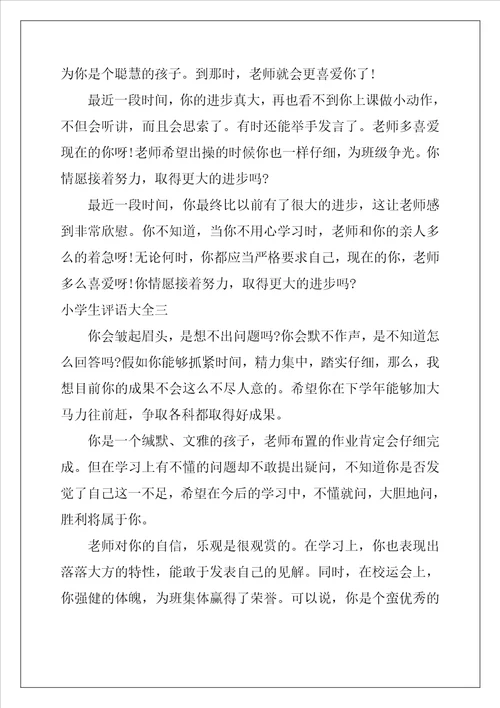 为你是个聪慧的孩子。到那时，老师就会更喜爱你了！

最近一段时间，你的进步真大，再也看不到你上课做小动作，不但会听讲，而且会思索了。有时还能举手发言了。老师多喜爱现在的你呀！老师希望出操的时候你也一样仔细，为班级争光。你情愿接着努力，取得更大的进步吗？

最近一段时间，你最终比以前有了很大的进步，这让老师感到非常欣慰。你不知道，当你不用心学习时，老师和你的亲人多么的着急呀！无论何时，你都应当严格要求自己，现在的你，老师多么喜爱呀！你情愿接着努力，取得更大的进步吗？

小学生评语大全三

你会皱起眉头，是想不出问题吗？你会默不作声，是不知道怎么回答吗？假如你能够抓紧时间，精力集中，踏实仔细，那么，我想目前你的成果不会这么不尽人意的。希望你在下学年能够加大马力往前赶，争取各科都取得好成果。

你是一个缄默、文雅的孩子，老师布置的作业肯定会仔细完成。但在学习上有不懂的问题却不敢提出疑问，不知道你是否发觉了自己这一不足，希望在今后的学习中，不懂就问，大胆地问，胜利将属于你。

老师对你的自信，乐观是很观赏的。在学习上，你也表现出落落大方的特性，能敢于发表自己的见解。同时，在校运会上，你强健的体魄，为班集体赢得了荣誉。可以说，你是个蛮优秀的